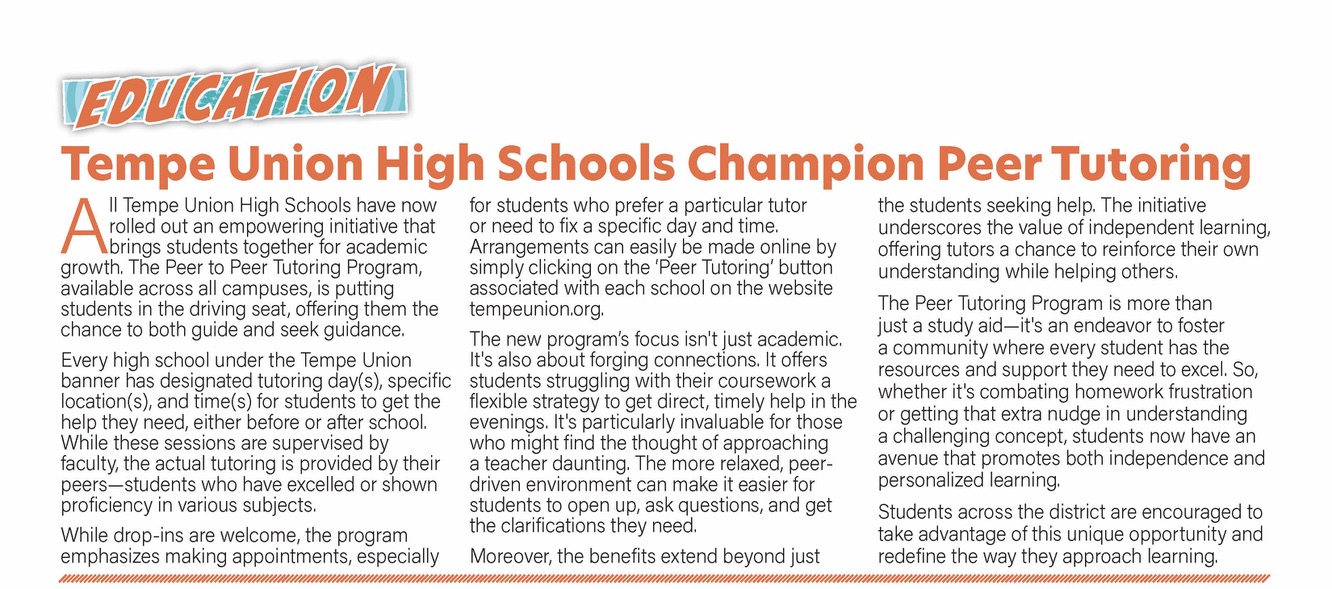 EDUCATION

Tempe Union High Schools Champion Peer Tutoring

All Tempe Union High Schools have now rolled out an empowering initiative that brings students together for academic growth. The Peer to Peer Tutoring Program, available across all campuses, is putting students in the driving seat, offering them the chance to both guide and seek guidance.

Every high school under the Tempe Union banner has designated tutoring day(s), specific location(s), and time(s) for students to get the help they need, either before or after school. While these sessions are supervised by faculty, the actual tutoring is provided by their peers—students who have excelled or shown proficiency in various subjects.

While drop-ins are welcome, the program emphasizes making appointments, especially for students who prefer a particular tutor or need to fix a specific day and time. Arrangements can easily be made online by simply clicking on the 'Peer Tutoring' button associated with each school on the website tempeunion.org.

The new program's focus isn't just academic. It's also about forging connections. It offers students struggling with their coursework a flexible strategy to get direct, timely help in the evenings. It's particularly invaluable for those who might find the thought of approaching a teacher daunting. The more relaxed, peer-driven environment can make it easier for students to open up, ask questions, and get the clarifications they need.

Moreover, the benefits extend beyond just the students seeking help. The initiative underscores the value of independent learning, offering tutors a chance to reinforce their own understanding while helping others.

The Peer Tutoring Program is more than just a study aid—it's an endeavor to foster a community where every student has the resources and support they need to excel. So, whether it's combating homework frustration or getting that extra nudge in understanding a challenging concept, students now have an avenue that promotes both independence and personalized learning.

Students across the district are encouraged to take advantage of this unique opportunity and redefine the way they approach learning.